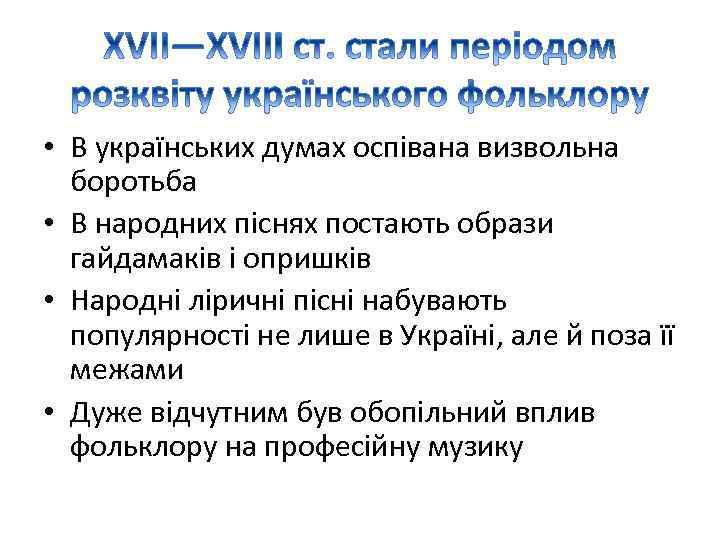 XVII—XVIII ст. стали періодом розквіту українського фольклору

• В українських думах оспівана визвольна боротьба

• В народних піснях постають образи гайдамаків і опришків

• Народні ліричні пісні набувають популярності не лише в Україні, але й поза її межами

• Дуже відчутним був обопільний вплив фольклору на професійну музику